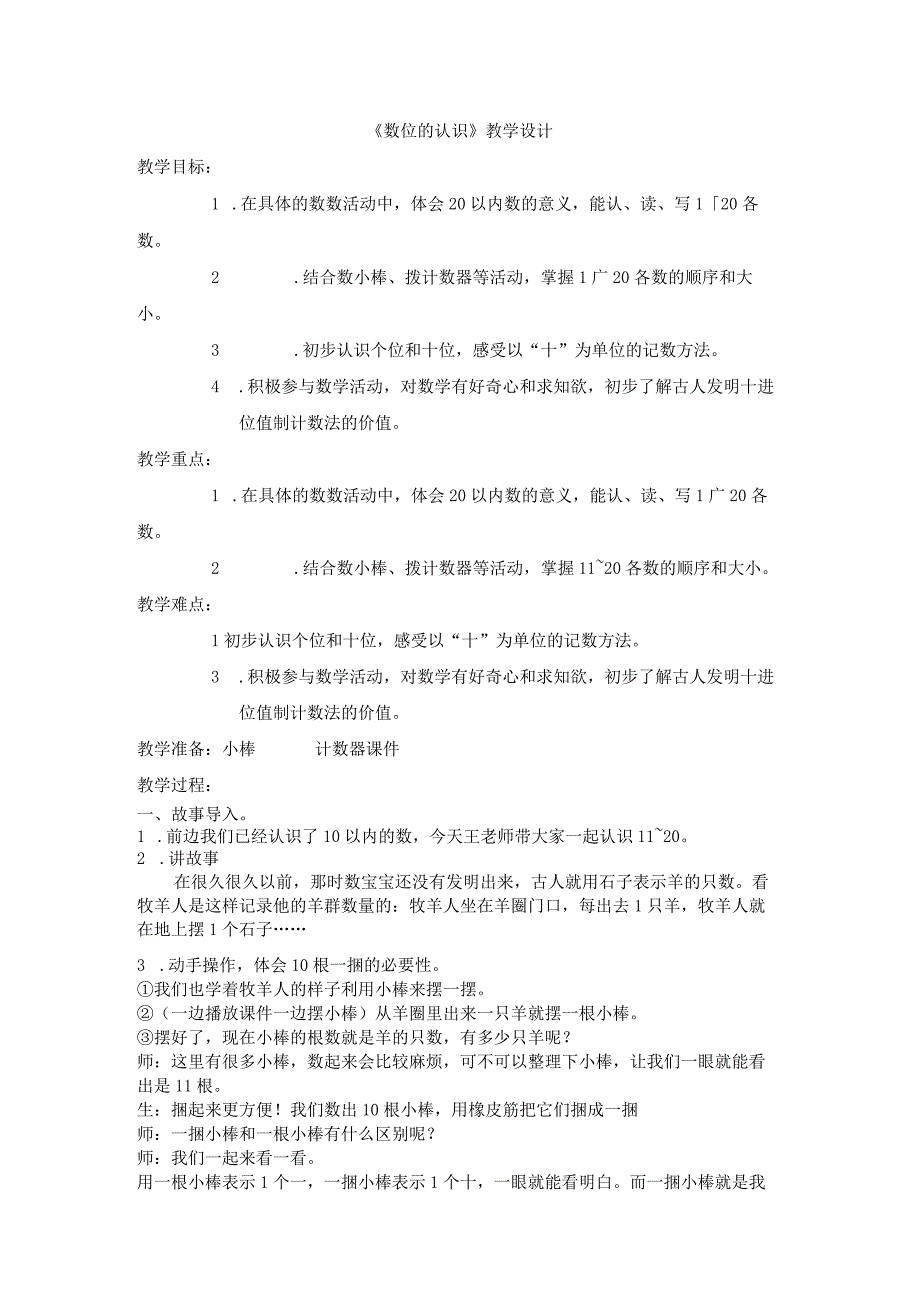 《数位的认识》教学设计

教学目标：

1 .在具体的数数活动中，体会20以内数的意义，能认、读、写1「20各数。

2 .结合数小棒、拨计数器等活动，掌握1广20各数的顺序和大小。

3 .初步认识个位和十位，感受以“十”为单位的记数方法。

4 .积极参与数学活动，对数学有好奇心和求知欲，初步了解古人发明十进位值制计数法的价值。

教学重点：

1 .在具体的数数活动中，体会20以内数的意义，能认、读、写1广20各数。

2 .结合数小棒、拨计数器等活动，掌握11~20各数的顺序和大小。

教学难点：

1初步认识个位和十位，感受以“十”为单位的记数方法。

3 .积极参与数学活动，对数学有好奇心和求知欲，初步了解古人发明十进位值制计数法的价值。

教学准备：小棒 计数器课件

教学过程：

一、故事导入。

1 .前边我们已经认识了10以内的数，今天王老师带大家一起认识11~20。

2 .讲故事

在很久很久以前，那时数宝宝还没有发明出来，古人就用石子表示羊的只数。看牧羊人是这样记录他的羊群数量的：牧羊人坐在羊圈门口，每出去1只羊，牧羊人就在地上摆1个石子……

3 .动手操作，体会10根一捆的必要性。

①我们也学着牧羊人的样子利用小棒来摆一摆。

②（一边播放课件一边摆小棒）从羊圈里出来一只羊就摆一根小棒。

③摆好了，现在小棒的根数就是羊的只数，有多少只羊呢？

师：这里有很多小棒，数起来会比较麻烦，可不可以整理下小棒，让我们一眼就能看出是11根。

生：捆起来更方便！我们数出10根小棒，用橡皮筋把它们捆成一捆

师：一捆小棒和一根小棒有什么区别呢？

师：我们一起来看一看。

用一根小棒表示1个一，一捆小棒表示1个十，一眼就能看明白。而一捆小棒就是我